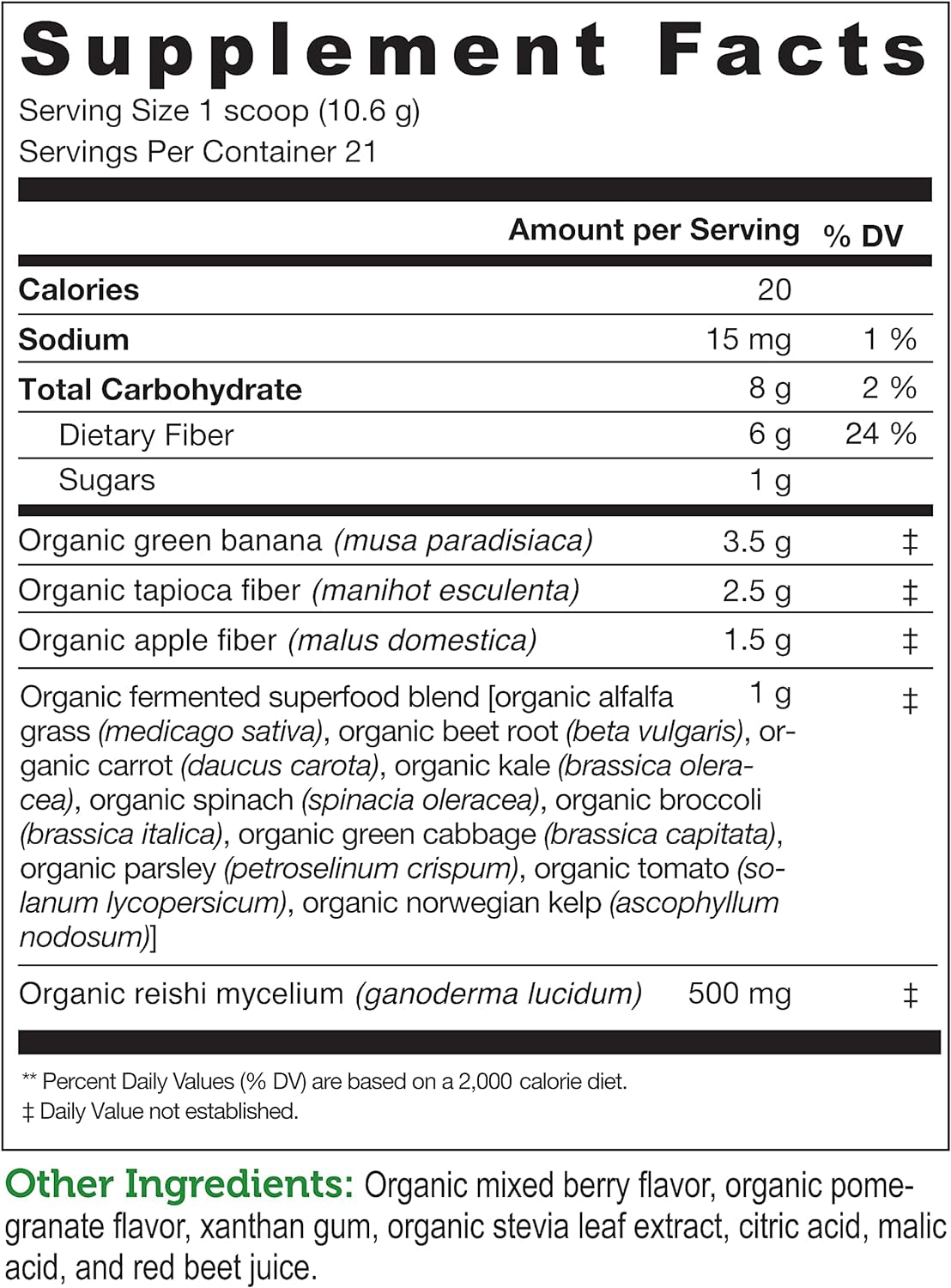 Supplement Facts
Serving Size 1 scoop (10.6 g)
Servings Per Container 21

|  | Amount per Serving | % DV |
|---|---|---|
| Calories | 20 |  |
| Sodium | 15 mg | 1 % |
| Total Carbohydrate | 8 g | 2 % |
| Dietary Fiber | 6 g | 24 % |
| Sugars | 1 g |  |
| Organic green banana (musa paradisiaca) | 3.5 g | ‡ |
| Organic tapioca fiber (manihot esculenta) | 2.5 g | ‡ |
| Organic apple fiber (malus domestica) | 1.5 g | ‡ |
| Organic fermented superfood blend [organic alfalfa grass (medicago sativa), organic beet root (beta vulgaris), organic carrot (daucus carota), organic kale (brassica oleracea), organic spinach (spinacia oleracea), organic broccoli (brassica italica), organic green cabbage (brassica capitata), organic parsley (petroselinum crispum), organic tomato (solanum lycopersicum), organic norwegian kelp (ascophyllum nodosum)] | 1 g | ‡ |
| Organic reishi mycelium (ganoderma lucidum) | 500 mg | ‡ |

** Percent Daily Values (% DV) are based on a 2,000 calorie diet.
‡ Daily Value not established.

Other Ingredients: Organic mixed berry flavor, organic pomegranate flavor, xanthan gum, organic stevia leaf extract, citric acid, malic acid, and red beet juice.